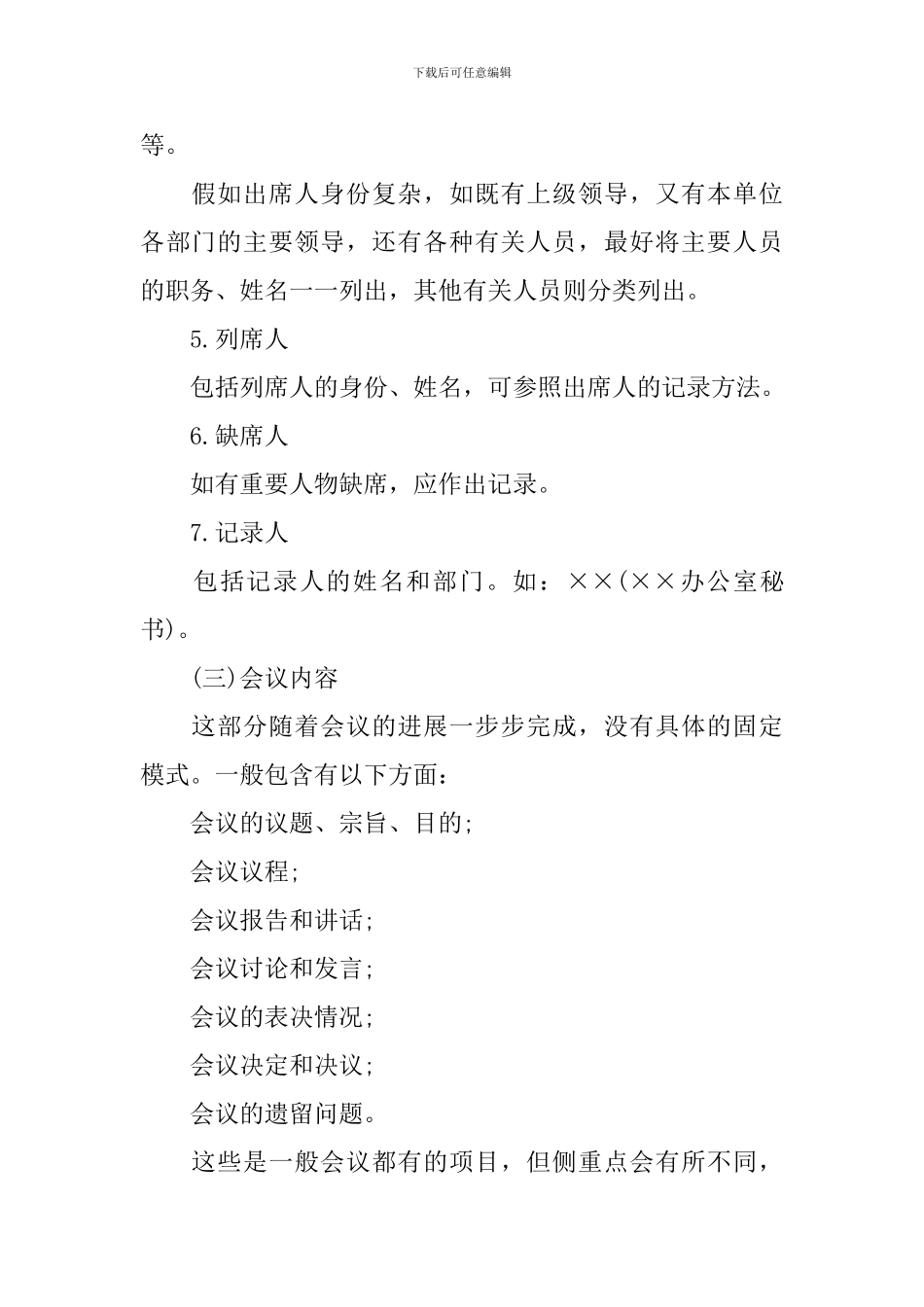 下载后可任意编辑

等。

假如出席人身份复杂，如既有上级领导，又有本单位各部门的主要领导，还有各种有关人员，最好将主要人员的职务、姓名一一列出，其他有关人员则分类列出。

5.列席人

包括列席人的身份、姓名，可参照出席人的记录方法。

6.缺席人

如有重要人物缺席，应作出记录。

7.记录人

包括记录人的姓名和部门。如：××(××办公室秘书)。

(三)会议内容

这部分随着会议的进展一步步完成，没有具体的固定模式。一般包含有以下方面：

会议的议题、宗旨、目的;

会议议程;

会议报告和讲话;

会议讨论和发言;

会议的表决情况;

会议决定和决议;

会议的遗留问题。

这些是一般会议都有的项目，但侧重点会有所不同，